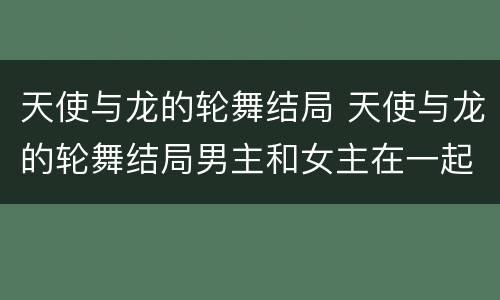 天使与龙的轮舞结局 天使与龙的轮舞结局男主和女主在一起